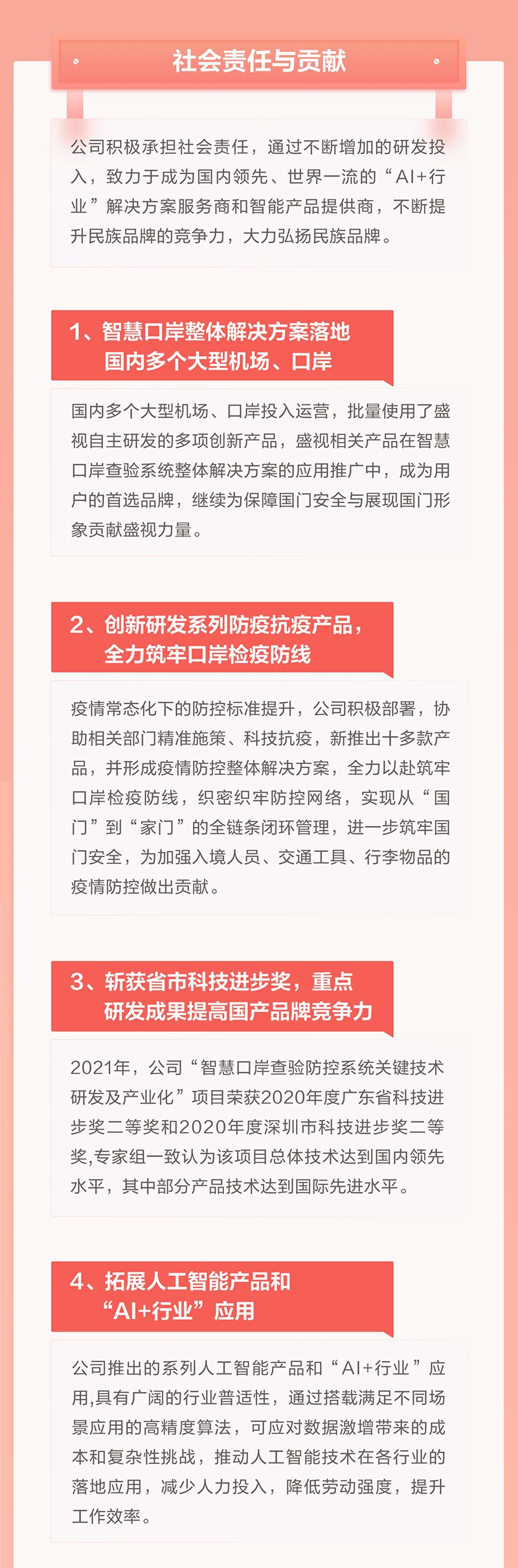 社会责任与贡献

公司积极承担社会责任，通过不断增加的研发投入，致力于成为国内领先、世界一流的“AI+行业”解决方案服务商和智能产品提供商，不断提升民族品牌的竞争力，大力弘扬民族品牌。

1、智慧口岸整体解决方案落地国内多个大型机场、口岸

国内多个大型机场、口岸投入运营，批量使用了盛视自主研发的多项创新产品，盛视相关产品在智慧口岸查验系统整体解决方案的应用推广中，成为用户的首选品牌，继续为保障国门安全与展现国门形象贡献盛视力量。

2、创新研发系列防疫抗疫产品，全力筑牢口岸检疫防线

疫情常态化下的防控标准提升，公司积极部署，协助相关部门精准施策、科技抗疫，新推出十多款产品，并形成疫情防控整体解决方案，全力以赴筑牢口岸检疫防线，织密织牢防控网络，实现从“国门”到“家门”的全链条闭环管理，进一步筑牢国门安全，为加强入境人员、交通工具、行李物品的疫情防控做出贡献。

3、斩获省市科技进步奖，重点研发成果提高国产品牌竞争力

2021年，公司“智慧口岸查验防控系统关键技术研发及产业化”项目荣获2020年度广东省科技进步奖二等奖和2020年度深圳市科技进步奖二等奖,专家组一致认为该项目总体技术达到国内领先水平，其中部分产品技术达到国际先进水平。

4、拓展人工智能产品和“AI+行业”应用

公司推出的系列人工智能产品和“AI+行业”应用,具有广阔的行业普适性，通过搭载满足不同场景应用的高精度算法，可应对数据激增带来的成本和复杂性挑战，推动人工智能技术在各行业的落地应用，减少人力投入，降低劳动强度，提升工作效率。